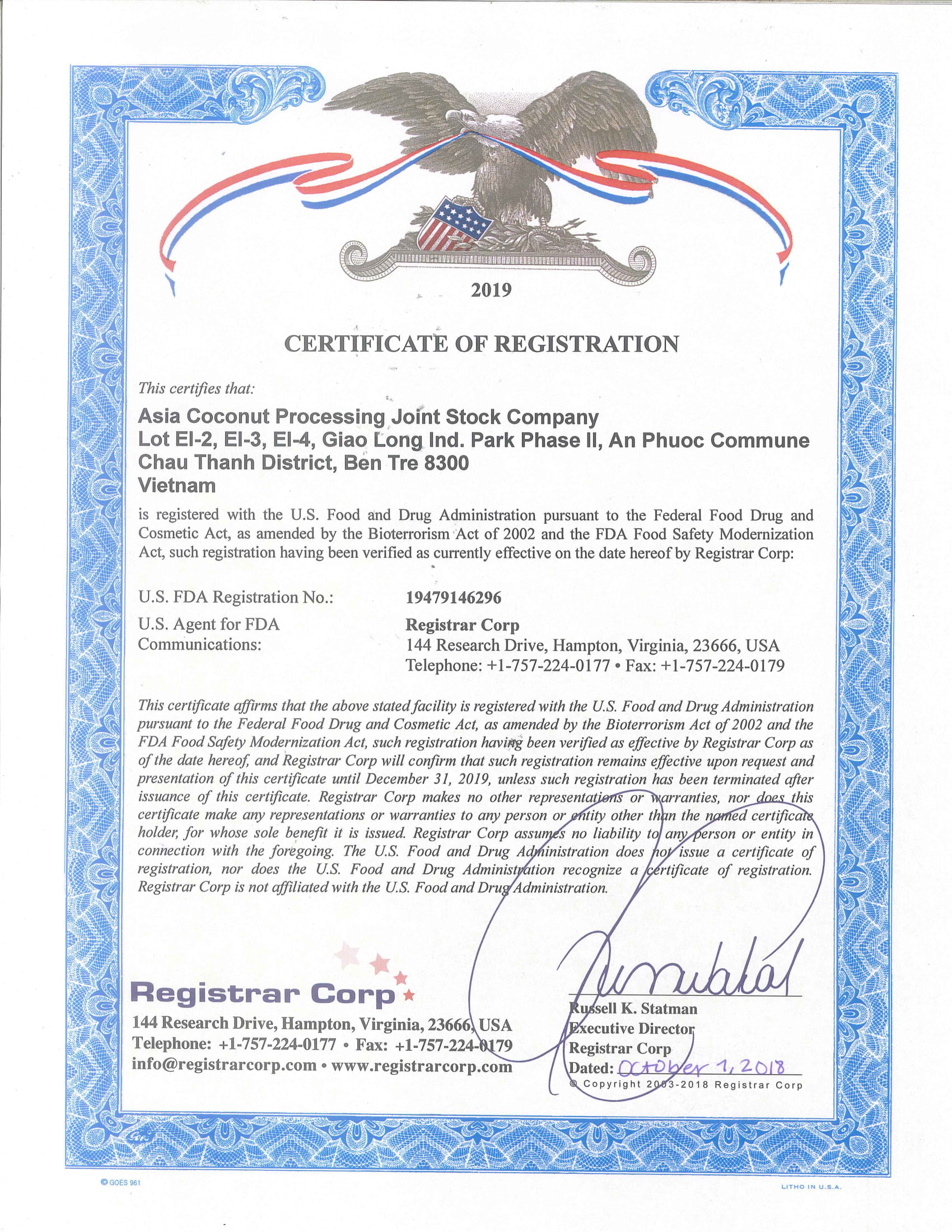 2019

CERTIFICATE OF REGISTRATION

This certifies that:

Asia Coconut Processing Joint Stock Company
Lot EI-2, EI-3, EI-4, Giao Long Ind. Park Phase II, An Phuoc Commune
Chau Thanh District, Ben Tre 8300
Vietnam

is registered with the U.S. Food and Drug Administration pursuant to the Federal Food Drug and Cosmetic Act, as amended by the Bioterrorism Act of 2002 and the FDA Food Safety Modernization Act, such registration having been verified as currently effective on the date hereof by Registrar Corp:

U.S. FDA Registration No.: 19479146296

U.S. Agent for FDA Communications: Registrar Corp
144 Research Drive, Hampton, Virginia, 23666, USA
Telephone: +1-757-224-0177 • Fax: +1-757-224-0179

This certificate affirms that the above stated facility is registered with the U.S. Food and Drug Administration pursuant to the Federal Food Drug and Cosmetic Act, as amended by the Bioterrorism Act of 2002 and the FDA Food Safety Modernization Act, such registration having been verified as effective by Registrar Corp as of the date hereof, and Registrar Corp will confirm that such registration remains effective upon request and presentation of this certificate until December 31, 2019, unless such registration has been terminated after issuance of this certificate. Registrar Corp makes no other representations or warranties, nor does this certificate make any representations or warranties to any person or entity other than the named certificate holder, for whose sole benefit it is issued. Registrar Corp assumes no liability to any person or entity in connection with the foregoing. The U.S. Food and Drug Administration does not issue a certificate of registration, nor does the U.S. Food and Drug Administration recognize a certificate of registration. Registrar Corp is not affiliated with the U.S. Food and Drug Administration.

Registrar Corp
144 Research Drive, Hampton, Virginia, 23666, USA
Telephone: +1-757-224-0177 • Fax: +1-757-224-0179
info@registrarcorp.com • www.registrarcorp.com

Russell K. Statman
Executive Director
Registrar Corp
Dated: October 1, 2018
© Copyright 2003-2018 Registrar Corp

© GOES 961

LITHO IN U.S.A.